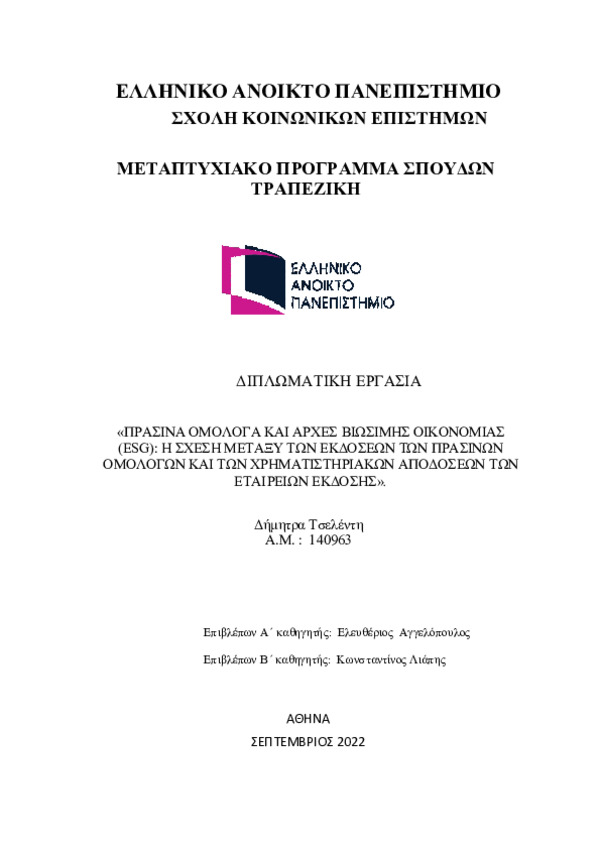 ΕΛΛΗΝΙΚΟ ΑΝΟΙΚΤΟ ΠΑΝΕΠΙΣΤΗΜΙΟ
ΣΧΟΛΗ ΚΟΙΝΩΝΙΚΩΝ ΕΠΙΣΤΗΜΩΝ

ΜΕΤΑΠΤΥΧΙΑΚΟ ΠΡΟΓΡΑΜΜΑ ΣΠΟΥΔΩΝ
ΤΡΑΠΕΖΙΚΗ

ΕΛΛΗΝΙΚΟ
ΑΝΟΙΚΤΟ
ΠΑΝΕΠΙΣΤΗΜΙΟ

ΔΙΠΛΩΜΑΤΙΚΗ ΕΡΓΑΣΙΑ

«ΠΡΑΣΙΝΑ ΟΜΟΛΟΓΑ ΚΑΙ ΑΡΧΕΣ ΒΙΩΣΙΜΗΣ ΟΙΚΟΝΟΜΙΑΣ (ESG): Η ΣΧΕΣΗ ΜΕΤΑΞΥ ΤΩΝ ΕΚΔΟΣΕΩΝ ΤΩΝ ΠΡΑΣΙΝΩΝ ΟΜΟΛΟΓΩΝ ΚΑΙ ΤΩΝ ΧΡΗΜΑΤΙΣΤΗΡΙΑΚΩΝ ΑΠΟΔΟΣΕΩΝ ΤΩΝ ΕΤΑΙΡΕΙΩΝ ΕΚΔΟΣΗΣ».

Δήμητρα Τσελέντη
Α.Μ. : 140963

Επιβλέπων Α΄ καθηγητής: Ελευθέριος Αγγελόπουλος

Επιβλέπων Β΄ καθηγητής: Κωνσταντίνος Λιάπης

ΑΘΗΝΑ
ΣΕΠΤΕΜΒΡΙΟΣ 2022